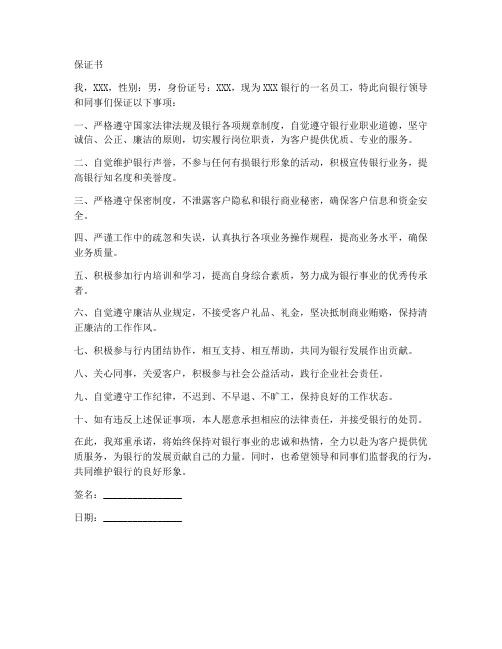 保证书

我，XXX，性别：男，身份证号：XXX，现为XXX银行的一名员工，特此向银行领导和同事们保证以下事项：

一、严格遵守国家法律法规及银行各项规章制度，自觉遵守银行业职业道德，坚守诚信、公正、廉洁的原则，切实履行岗位职责，为客户提供优质、专业的服务。

二、自觉维护银行声誉，不参与任何有损银行形象的活动，积极宣传银行业务，提高银行知名度和美誉度。

三、严格遵守保密制度，不泄露客户隐私和银行商业秘密，确保客户信息和资金安全。

四、严谨工作中的疏忽和失误，认真执行各项业务操作规程，提高业务水平，确保业务质量。

五、积极参加行内培训和学习，提高自身综合素质，努力成为银行事业的优秀传承者。

六、自觉遵守廉洁从业规定，不接受客户礼品、礼金，坚决抵制商业贿赂，保持清正廉洁的工作作风。

七、积极参与行内团结协作，相互支持、相互帮助，共同为银行发展作出贡献。

八、关心同事，关爱客户，积极参与社会公益活动，践行企业社会责任。

九、自觉遵守工作纪律，不迟到、不早退、不旷工，保持良好的工作状态。

十、如有违反上述保证事项，本人愿意承担相应的法律责任，并接受银行的处罚。

在此，我郑重承诺，将始终保持对银行事业的忠诚和热情，全力以赴为客户提供优质服务，为银行的发展贡献自己的力量。同时，也希望领导和同事们监督我的行为，共同维护银行的良好形象。

签名：________________

日期：________________